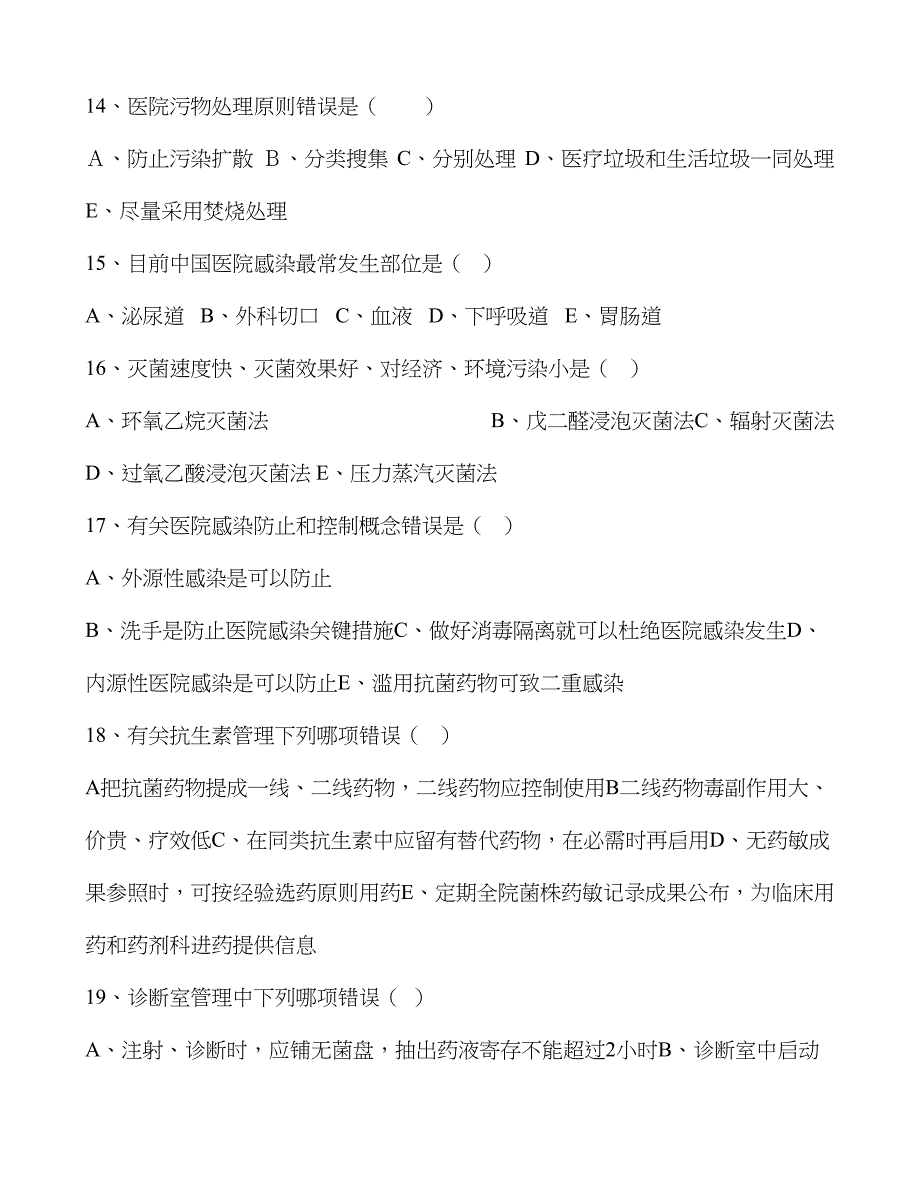 14、医院污物处理原则错误是（ ）

A、防止污染扩散 B、分类搜集 C、分别处理 D、医疗垃圾和生活垃圾一同处理 E、尽量采用焚烧处理

15、目前中国医院感染最常发生部位是（ ）

A、泌尿道 B、外科切口 C、血液 D、下呼吸道 E、胃肠道

16、灭菌速度快、灭菌效果好、对经济、环境污染小是（ ）

A、环氧乙烷灭菌法 B、戊二醛浸泡灭菌法C、辐射灭菌法 D、过氧乙酸浸泡灭菌法 E、压力蒸汽灭菌法

17、有关医院感染防止和控制概念错误是（ ）

A、外源性感染是可以防止

B、洗手是防止医院感染关键措施C、做好消毒隔离就可以杜绝医院感染发生D、内源性医院感染是可以防止E、滥用抗菌药物可致二重感染

18、有关抗生素管理下列哪项错误（ ）

A把抗菌药物提成一线、二线药物，二线药物应控制使用B二线药物毒副作用大、价贵、疗效低C、在同类抗生素中应留有替代药物，在必需时再启用D、无药敏成果参照时，可按经验选药原则用药E、定期全院菌株药敏记录成果公布，为临床用药和药剂科进药提供信息

19、诊断室管理中下列哪项错误（ ）

A、注射、诊断时，应铺无菌盘，抽出药液寄存不能超过2小时B、诊断室中启动